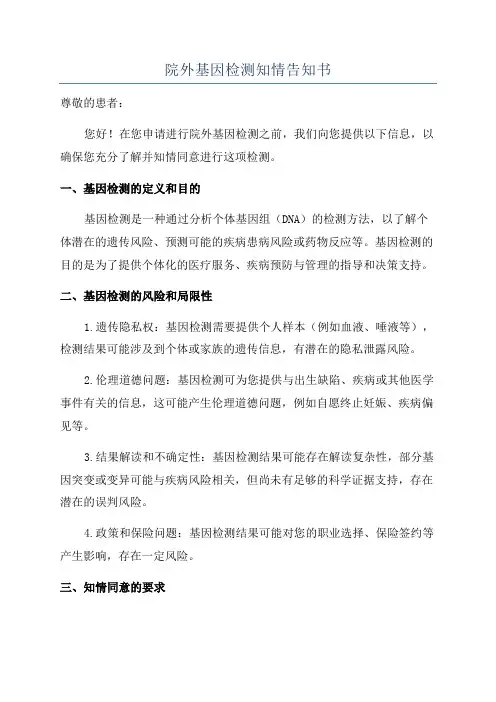 院外基因检测知情告知书

尊敬的患者：

您好！在您申请进行院外基因检测之前，我们向您提供以下信息，以确保您充分了解并知情同意进行这项检测。

一、基因检测的定义和目的

基因检测是一种通过分析个体基因组（DNA）的检测方法，以了解个体潜在的遗传风险、预测可能的疾病患病风险或药物反应等。基因检测的目的是为了提供个体化的医疗服务、疾病预防与管理的指导和决策支持。

二、基因检测的风险和局限性

1.遗传隐私权：基因检测需要提供个人样本（例如血液、唾液等），检测结果可能涉及到个体或家族的遗传信息，有潜在的隐私泄露风险。

2.伦理道德问题：基因检测可为您提供与出生缺陷、疾病或其他医学事件有关的信息，这可能产生伦理道德问题，例如自愿终止妊娠、疾病偏见等。

3.结果解读和不确定性：基因检测结果可能存在解读复杂性，部分基因突变或变异可能与疾病风险相关，但尚未有足够的科学证据支持，存在潜在的误判风险。

4.政策和保险问题：基因检测结果可能对您的职业选择、保险签约等产生影响，存在一定风险。

三、知情同意的要求